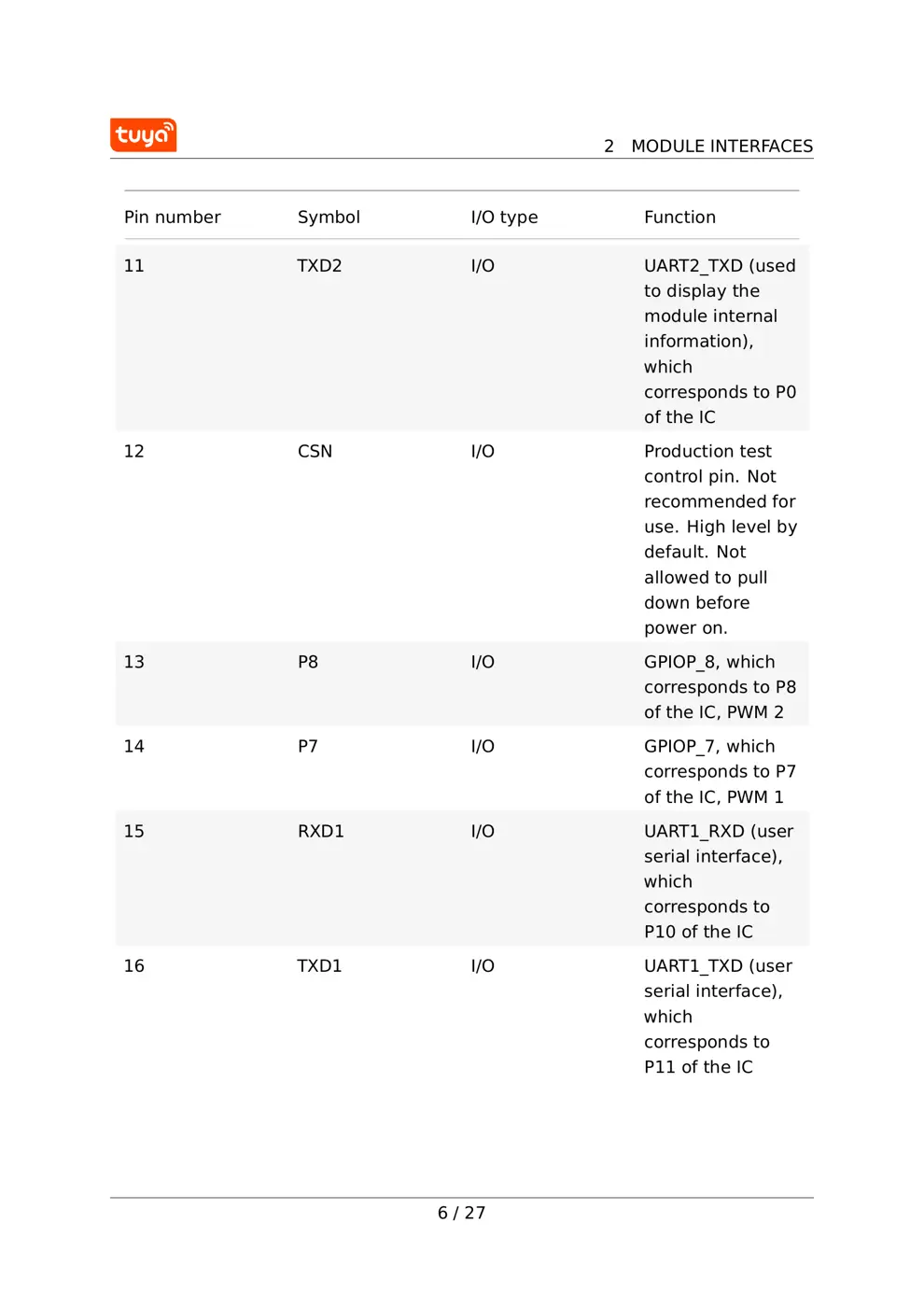 tuya

2 MODULE INTERFACES

| Pin number | Symbol | I/O type | Function |
|---|---|---|---|
| 11 | TXD2 | I/O | UART2_TXD (used to display the module internal information), which corresponds to P0 of the IC |
| 12 | CSN | I/O | Production test control pin. Not recommended for use. High level by default. Not allowed to pull down before power on. |
| 13 | P8 | I/O | GPIOP_8, which corresponds to P8 of the IC, PWM 2 |
| 14 | P7 | I/O | GPIOP_7, which corresponds to P7 of the IC, PWM 1 |
| 15 | RXD1 | I/O | UART1_RXD (user serial interface), which corresponds to P10 of the IC |
| 16 | TXD1 | I/O | UART1_TXD (user serial interface), which corresponds to P11 of the IC |

6 / 27